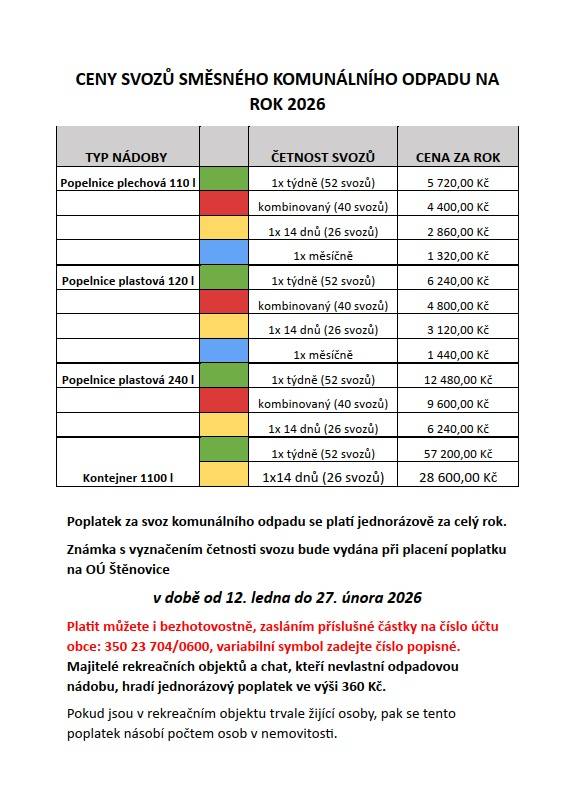 CENY SVOZŮ SMĚSNÉHO KOMUNÁLNÍHO ODPADU NA ROK 2026

| TYP NÁDOBY | | ČETNOST SVOZŮ | CENA ZA ROK |
|---|---|---|---|
| Popelnice plechová 110 l | | 1x týdně (52 svozů) | 5 720,00 Kč |
| | | kombinovaný (40 svozů) | 4 400,00 Kč |
| | | 1x 14 dnů (26 svozů) | 2 860,00 Kč |
| | | 1x měsíčně | 1 320,00 Kč |
| Popelnice plastová 120 l | | 1x týdně (52 svozů) | 6 240,00 Kč |
| | | kombinovaný (40 svozů) | 4 800,00 Kč |
| | | 1x 14 dnů (26 svozů) | 3 120,00 Kč |
| | | 1x měsíčně | 1 440,00 Kč |
| Popelnice plastová 240 l | | 1x týdně (52 svozů) | 12 480,00 Kč |
| | | kombinovaný (40 svozů) | 9 600,00 Kč |
| | | 1x 14 dnů (26 svozů) | 6 240,00 Kč |
| | | 1x týdně (52 svozů) | 57 200,00 Kč |
| Kontejner 1100 l | | 1x14 dnů (26 svozů) | 28 600,00 Kč |

Poplatek za svoz komunálního odpadu se platí jednorázově za celý rok.

Známka s vyznačením četnosti svozu bude vydána při placení poplatku na OÚ Štěnovice

v době od 12. ledna do 27. února 2026

Platit můžete i bezhotovostně, zasláním příslušné částky na číslo účtu obce: 350 23 704/0600, variabilní symbol zadejte číslo popisné.
Majitelé rekreačních objektů a chat, kteří nevlastní odpadovou nádobu, hradí jednorázový poplatek ve výši 360 Kč.

Pokud jsou v rekreačním objektu trvale žijící osoby, pak se tento poplatek násobí počtem osob v nemovitosti.